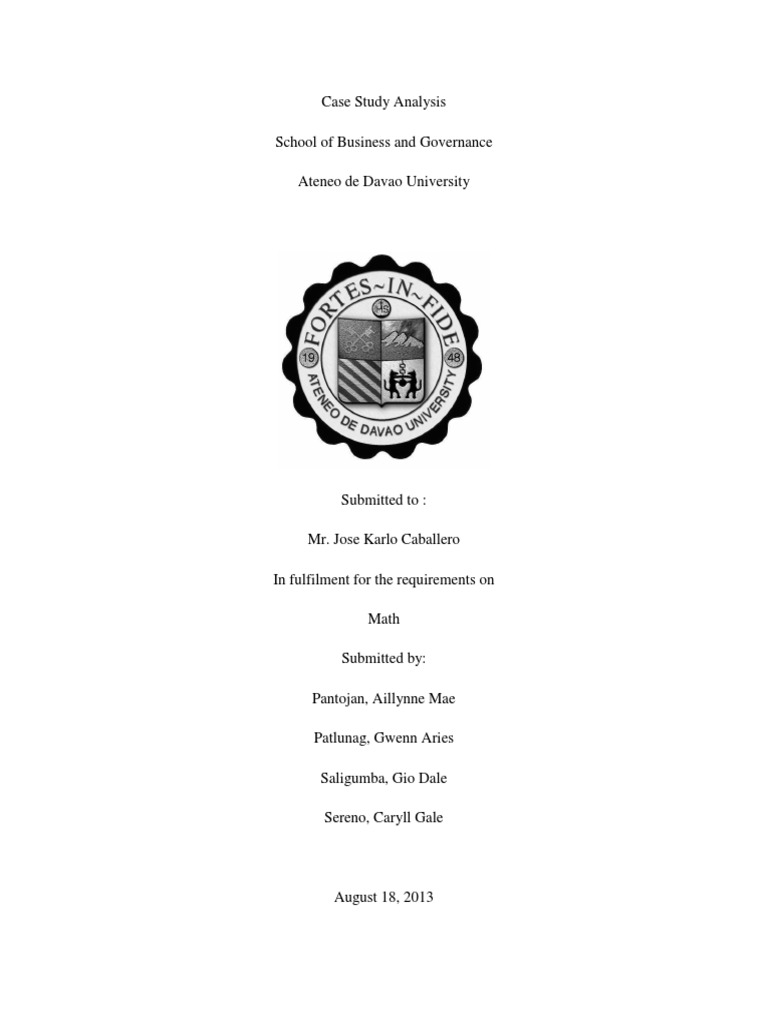 Case Study Analysis

School of Business and Governance

Ateneo de Davao University

FORTES~IN~FIDE

19

48

ATENEO DE DAVAO UNIVERSITY

Submitted to :

Mr. Jose Karlo Caballero

In fulfilment for the requirements on

Math

Submitted by:

Pantojan, Aillynne Mae

Patlunag, Gwenn Aries

Saligumba, Gio Dale

Sereno, Caryll Gale

August 18, 2013